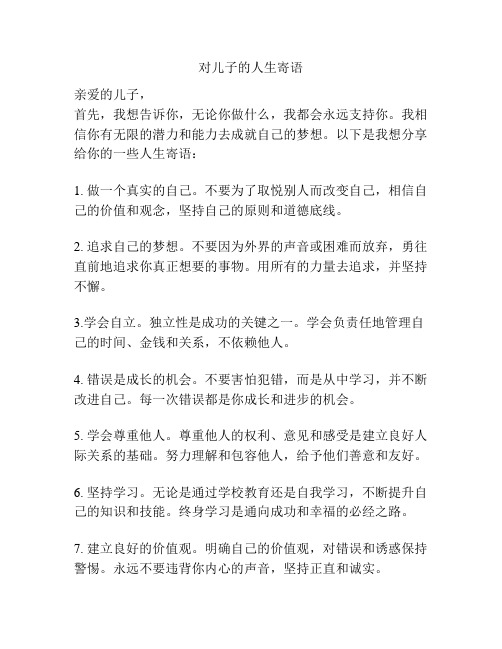 对儿子的人生寄语

亲爱的儿子，
首先，我想告诉你，无论你做什么，我都会永远支持你。我相信你有无限的潜力和能力去成就自己的梦想。以下是我想分享给你的一些人生寄语：

1. 做一个真实的自己。不要为了取悦别人而改变自己，相信自己的价值和观念，坚持自己的原则和道德底线。

2. 追求自己的梦想。不要因为外界的声音或困难而放弃，勇往直前地追求你真正想要的事物。用所有的力量去追求，并坚持不懈。

3.学会自立。独立性是成功的关键之一。学会负责任地管理自己的时间、金钱和关系，不依赖他人。

4. 错误是成长的机会。不要害怕犯错，而是从中学习，并不断改进自己。每一次错误都是你成长和进步的机会。

5. 学会尊重他人。尊重他人的权利、意见和感受是建立良好人际关系的基础。努力理解和包容他人，给予他们善意和友好。

6. 坚持学习。无论是通过学校教育还是自我学习，不断提升自己的知识和技能。终身学习是通向成功和幸福的必经之路。

7. 建立良好的价值观。明确自己的价值观，对错误和诱惑保持警惕。永远不要违背你内心的声音，坚持正直和诚实。